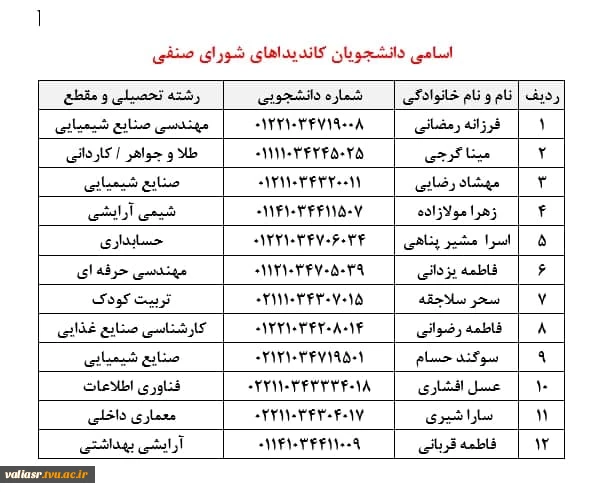 اسامی دانشجویان کاندیداهای شورای صنفی

| ردیف | نام و نام خانوادگی | شماره دانشجویی | رشته تحصیلی و مقطع |
|---|---|---|---|
| ۱ | فرزانه رمضانی | ۰۱۲۲۱۰۳۴۷۱۹۰۰۸ | مهندسی صنایع شیمیایی |
| ۲ | مینا گرجی | ۰۱۱۱۱۰۳۴۲۴۵۰۲۵ | طلا و جواهر / کاردانی |
| ۳ | مهشاد رضایی | ۰۱۲۱۱۰۳۴۳۲۰۰۱۱ | صنایع شیمیایی |
| ۴ | زهرا مولازاده | ۰۱۱۴۱۰۳۴۴۱۱۵۰۷ | شیمی آرایشی |
| ۵ | اسرا مشیر پناهی | ۰۱۲۲۱۰۳۴۷۰۶۰۳۴ | حسابداری |
| ۶ | فاطمه یزدانی | ۰۱۱۲۱۰۳۴۷۰۵۰۳۹ | مهندسی حرفه ای |
| ۷ | سحر سلاجقه | ۰۲۱۱۱۰۳۴۳۰۷۰۱۵ | تربیت کودک |
| ۸ | فاطمه رضوانی | ۰۱۲۲۱۰۳۴۲۰۸۰۱۴ | کارشناسی صنایع غذایی |
| ۹ | سوگند حسام | ۰۲۱۲۱۰۳۴۷۱۹۵۰۱ | صنایع شیمیایی |
| ۱۰ | عسل افشاری | ۰۲۲۱۱۰۳۴۳۳۳۴۰۱۸ | فناوری اطلاعات |
| ۱۱ | سارا شیری | ۰۲۲۱۱۰۳۴۳۰۴۰۱۷ | معماری داخلی |
| ۱۲ | فاطمه قربانی | ۰۱۱۴۱۰۳۴۴۱۱۰۰۹ | آرایشی بهداشتی |

valiasr.tvu.ac.ir